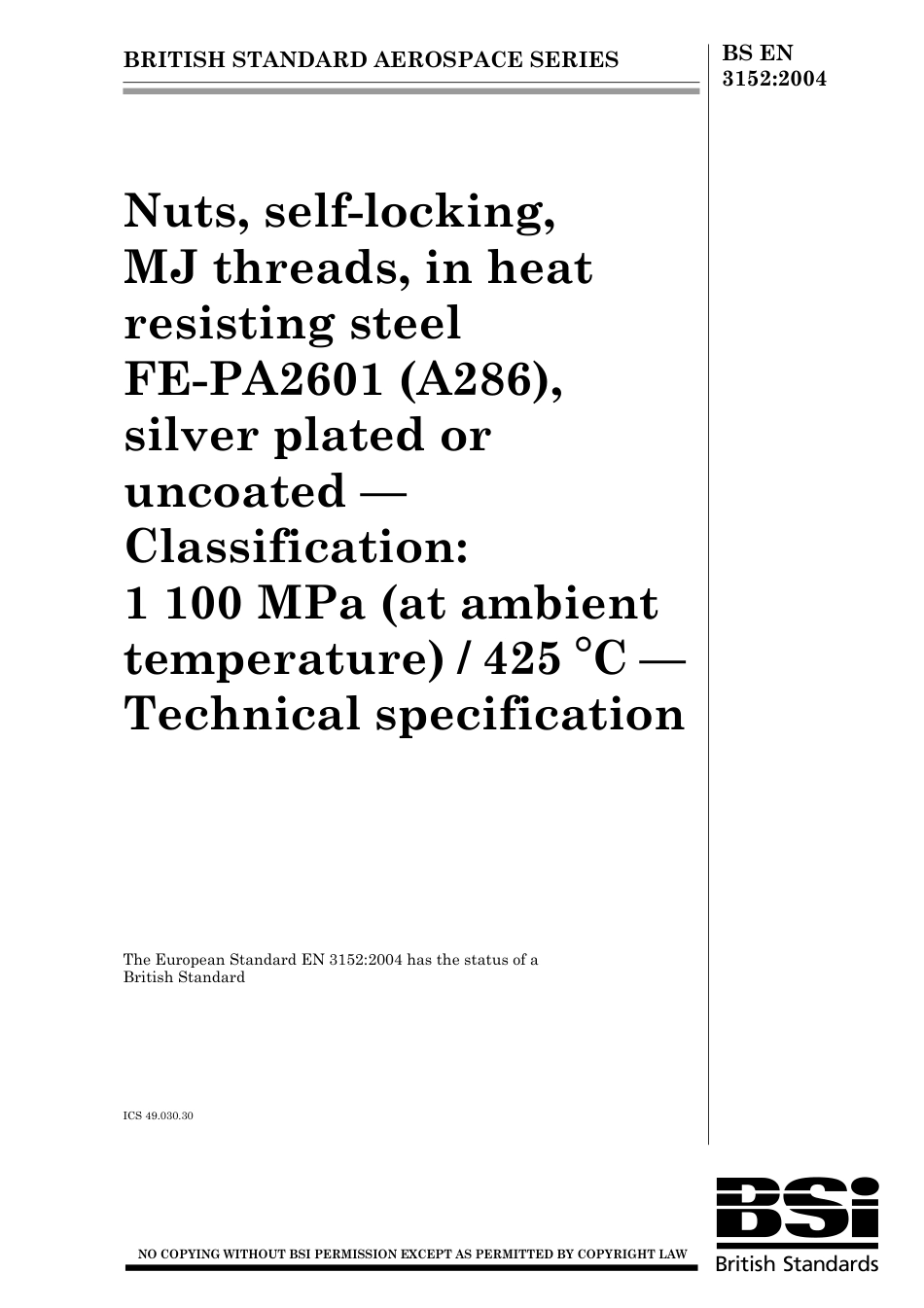 BRITISH STANDARD AEROSPACE SERIES

BS EN 3152:2004

Nuts, self-locking, MJ threads, in heat resisting steel FE-PA2601 (A286), silver plated or uncoated — Classification: 1 100 MPa (at ambient temperature) / 425 °C — Technical specification

The European Standard EN 3152:2004 has the status of a British Standard

ICS 49.030.30

NO COPYING WITHOUT BSI PERMISSION EXCEPT AS PERMITTED BY COPYRIGHT LAW

BSi
British Standards